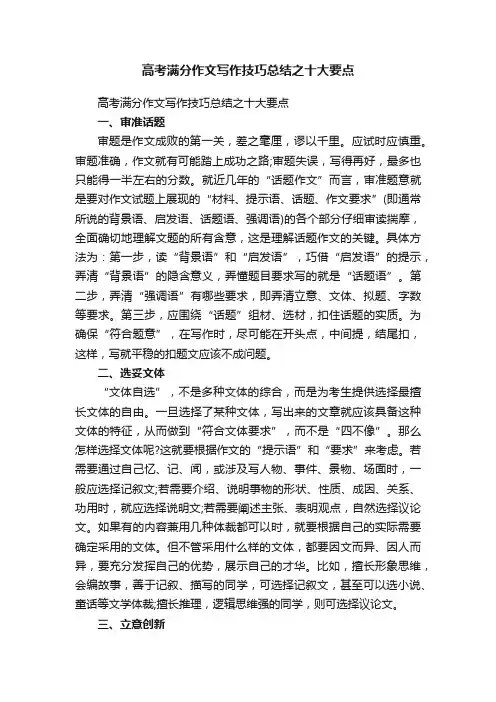 高考满分作文写作技巧总结之十大要点

高考满分作文写作技巧总结之十大要点

一、审准话题

审题是作文成败的第一关，差之毫厘，谬以千里。应试时应慎重。审题准确，作文就有可能踏上成功之路;审题失误，写得再好，最多也只能得一半左右的分数。就近几年的“话题作文”而言，审准题意就是要对作文试题上展现的“材料、提示语、话题、作文要求”(即通常所说的背景语、启发语、话题语、强调语)的各个部分仔细审读揣摩，全面确切地理解文题的所有含意，这是理解话题作文的关键。具体方法为：第一步，读“背景语”和“启发语”，巧借“启发语”的提示，弄清“背景语”的隐含意义，弄懂题目要求写的就是“话题语”。第二步，弄清“强调语”有哪些要求，即弄清立意、文体、拟题、字数等要求。第三步，应围绕“话题”组材、选材，扣住话题的实质。为确保“符合题意”，在写作时，尽可能在开头点，中间提，结尾扣，这样，写就平稳的扣题文应该不成问题。

二、选妥文体

“文体自选”，不是多种文体的综合，而是为考生提供选择最擅长文体的自由。一旦选择了某种文体，写出来的文章就应该具备这种文体的特征，从而做到“符合文体要求”，而不是“四不像”。那么怎样选择文体呢?这就要根据作文的“提示语”和“要求”来考虑。若需要通过自己忆、记、闻，或涉及写人物、事件、景物、场面时，一般应选择记叙文;若需要介绍、说明事物的形状、性质、成因、关系、功用时，就应选择说明文;若需要阐述主张、表明观点，自然选择议论文。如果有的内容兼用几种体裁都可以时，就要根据自己的实际需要确定采用的文体。但不管采用什么样的文体，都要因文而异、因人而异，要充分发挥自己的优势，展示自己的才华。比如，擅长形象思维，会编故事，善于记叙、描写的同学，可选择记叙文，甚至可以选小说、童话等文学体裁;擅长推理，逻辑思维强的同学，则可选择议论文。

三、立意创新